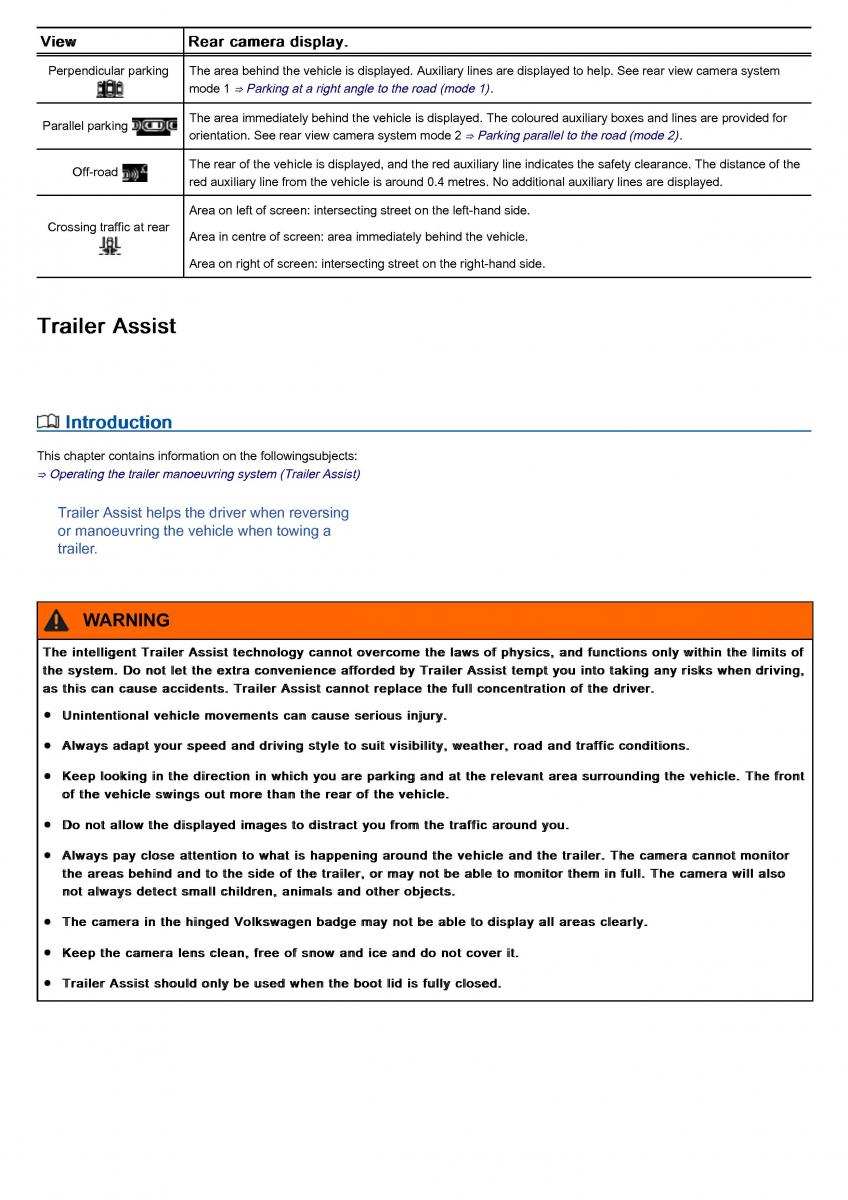 | View | Rear camera display. |
|---|---|
| Perpendicular parking | The area behind the vehicle is displayed. Auxiliary lines are displayed to help. See rear view camera system mode 1 ⇒ Parking at a right angle to the road (mode 1). |
| Parallel parking | The area immediately behind the vehicle is displayed. The coloured auxiliary boxes and lines are provided for orientation. See rear view camera system mode 2 ⇒ Parking parallel to the road (mode 2). |
| Off-road | The rear of the vehicle is displayed, and the red auxiliary line indicates the safety clearance. The distance of the red auxiliary line from the vehicle is around 0.4 metres. No additional auxiliary lines are displayed. |
| Crossing traffic at rear | Area on left of screen: intersecting street on the left-hand side. Area in centre of screen: area immediately behind the vehicle. Area on right of screen: intersecting street on the right-hand side. |

Trailer Assist

Introduction

This chapter contains information on the followingsubjects:
⇒ Operating the trailer manoeuvring system (Trailer Assist)

Trailer Assist helps the driver when reversing or manoeuvring the vehicle when towing a trailer.

WARNING

The intelligent Trailer Assist technology cannot overcome the laws of physics, and functions only within the limits of the system. Do not let the extra convenience afforded by Trailer Assist tempt you into taking any risks when driving, as this can cause accidents. Trailer Assist cannot replace the full concentration of the driver.

● Unintentional vehicle movements can cause serious injury.

● Always adapt your speed and driving style to suit visibility, weather, road and traffic conditions.

● Keep looking in the direction in which you are parking and at the relevant area surrounding the vehicle. The front of the vehicle swings out more than the rear of the vehicle.

● Do not allow the displayed images to distract you from the traffic around you.

● Always pay close attention to what is happening around the vehicle and the trailer. The camera cannot monitor the areas behind and to the side of the trailer, or may not be able to monitor them in full. The camera will also not always detect small children, animals and other objects.

● The camera in the hinged Volkswagen badge may not be able to display all areas clearly.

● Keep the camera lens clean, free of snow and ice and do not cover it.

● Trailer Assist should only be used when the boot lid is fully closed.